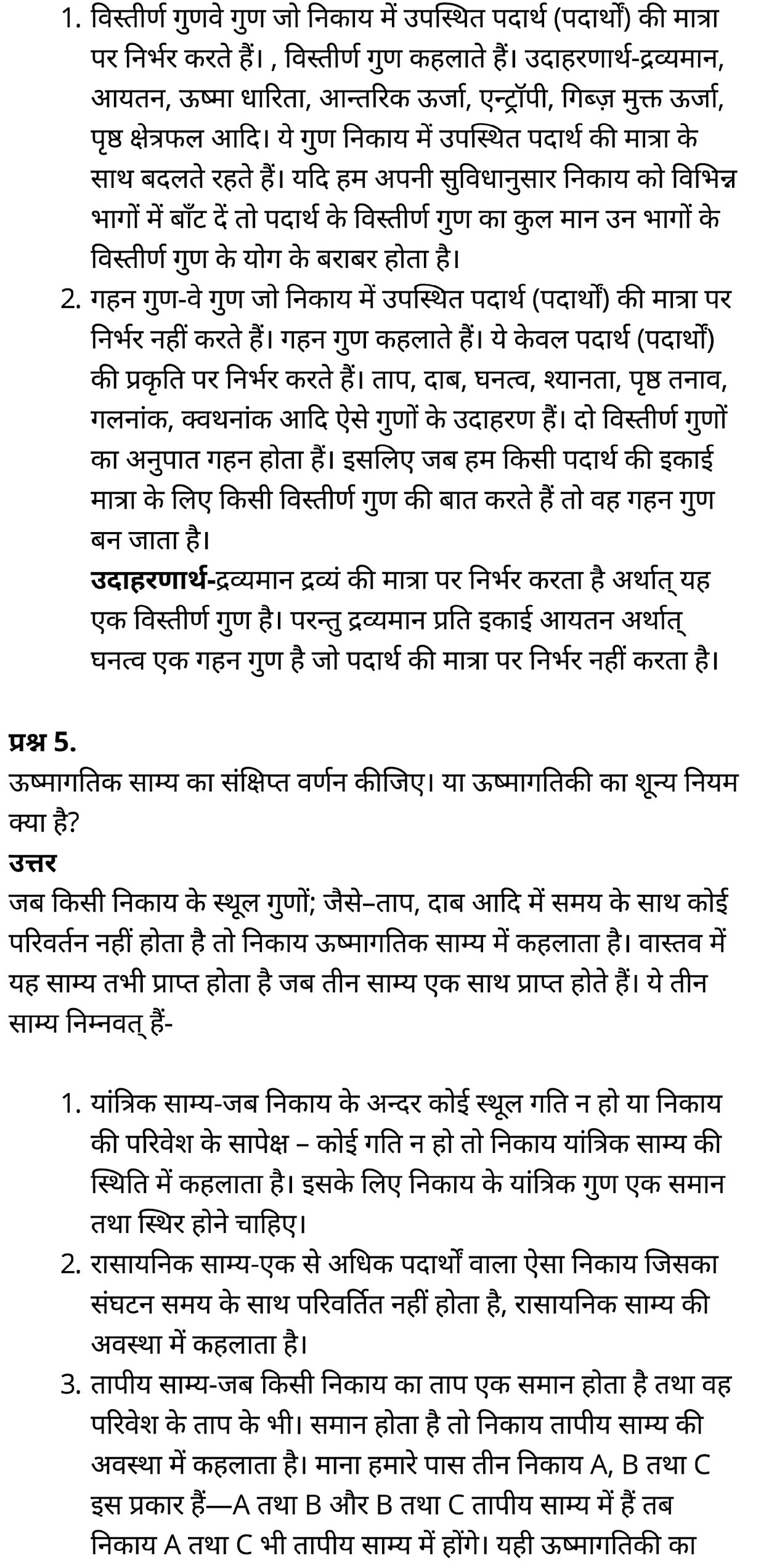 1. विस्तीर्ण गुणवे गुण जो निकाय में उपस्थित पदार्थ (पदार्थों) की मात्रा पर निर्भर करते हैं। , विस्तीर्ण गुण कहलाते हैं। उदाहरणार्थ-द्रव्यमान, आयतन, ऊष्मा धारिता, आन्तरिक ऊर्जा, एन्ट्रॉपी, गिब्ज़ मुक्त ऊर्जा, पृष्ठ क्षेत्रफल आदि। ये गुण निकाय में उपस्थित पदार्थ की मात्रा के साथ बदलते रहते हैं। यदि हम अपनी सुविधानुसार निकाय को विभिन्न भागों में बाँट दें तो पदार्थ के विस्तीर्ण गुण का कुल मान उन भागों के विस्तीर्ण गुण के योग के बराबर होता है।
2. गहन गुण-वे गुण जो निकाय में उपस्थित पदार्थ (पदार्थों) की मात्रा पर निर्भर नहीं करते हैं। गहन गुण कहलाते हैं। ये केवल पदार्थ (पदार्थों) की प्रकृति पर निर्भर करते हैं। ताप, दाब, घनत्व, श्यानता, पृष्ठ तनाव, गलनांक, क्वथनांक आदि ऐसे गुणों के उदाहरण हैं। दो विस्तीर्ण गुणों का अनुपात गहन होता हैं। इसलिए जब हम किसी पदार्थ की इकाई मात्रा के लिए किसी विस्तीर्ण गुण की बात करते हैं तो वह गहन गुण बन जाता है।
उदाहरणार्थ-द्रव्यमान द्रव्यं की मात्रा पर निर्भर करता है अर्थात् यह एक विस्तीर्ण गुण है। परन्तु द्रव्यमान प्रति इकाई आयतन अर्थात् घनत्व एक गहन गुण है जो पदार्थ की मात्रा पर निर्भर नहीं करता है।

प्रश्न 5.
ऊष्मागतिक साम्य का संक्षिप्त वर्णन कीजिए। या ऊष्मागतिकी का शून्य नियम क्या है?
उत्तर
जब किसी निकाय के स्थूल गुणों; जैसे–ताप, दाब आदि में समय के साथ कोई परिवर्तन नहीं होता है तो निकाय ऊष्मागतिक साम्य में कहलाता है। वास्तव में यह साम्य तभी प्राप्त होता है जब तीन साम्य एक साथ प्राप्त होते हैं। ये तीन साम्य निम्नवत् हैं-

1. यांत्रिक साम्य-जब निकाय के अन्दर कोई स्थूल गति न हो या निकाय की परिवेश के सापेक्ष – कोई गति न हो तो निकाय यांत्रिक साम्य की स्थिति में कहलाता है। इसके लिए निकाय के यांत्रिक गुण एक समान तथा स्थिर होने चाहिए।
2. रासायनिक साम्य-एक से अधिक पदार्थों वाला ऐसा निकाय जिसका संघटन समय के साथ परिवर्तित नहीं होता है, रासायनिक साम्य की अवस्था में कहलाता है।
3. तापीय साम्य-जब किसी निकाय का ताप एक समान होता है तथा वह परिवेश के ताप के भी। समान होता है तो निकाय तापीय साम्य की अवस्था में कहलाता है। माना हमारे पास तीन निकाय A, B तथा C इस प्रकार हैं—A तथा B और B तथा C तापीय साम्य में हैं तब निकाय A तथा C भी तापीय साम्य में होंगे। यही ऊष्मागतिकी का